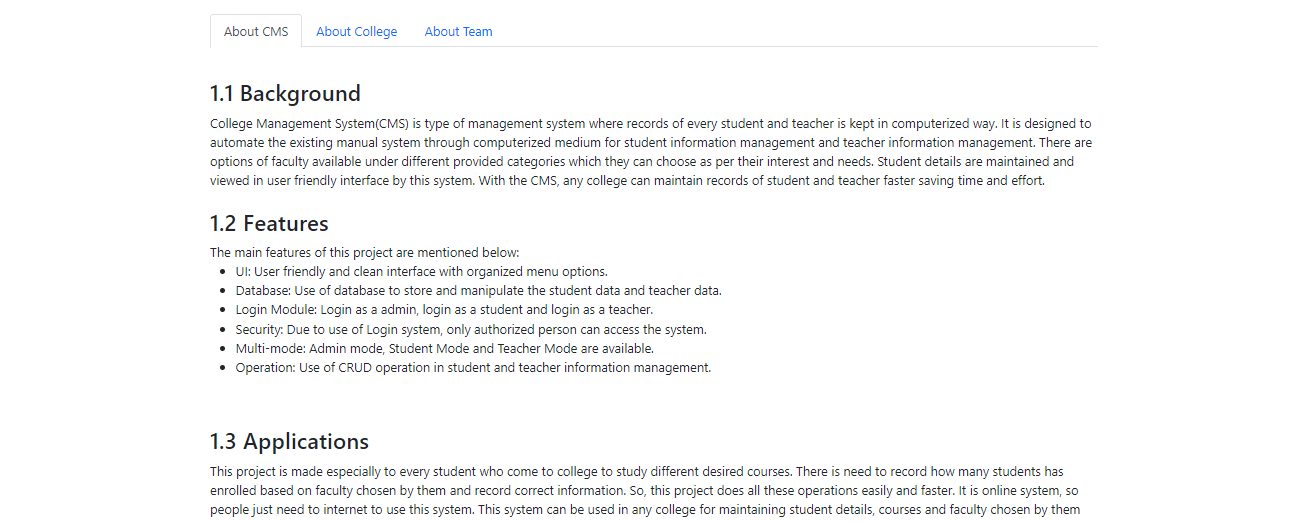 About CMS About College About Team

1.1 Background

College Management System(CMS) is type of management system where records of every student and teacher is kept in computerized way. It is designed to automate the existing manual system through computerized medium for student information management and teacher information management. There are options of faculty available under different provided categories which they can choose as per their interest and needs. Student details are maintained and viewed in user friendly interface by this system. With the CMS, any college can maintain records of student and teacher faster saving time and effort.

1.2 Features

The main features of this project are mentioned below:
- UI: User friendly and clean interface with organized menu options.
- Database: Use of database to store and manipulate the student data and teacher data.
- Login Module: Login as a admin, login as a student and login as a teacher.
- Security: Due to use of Login system, only authorized person can access the system.
- Multi-mode: Admin mode, Student Mode and Teacher Mode are available.
- Operation: Use of CRUD operation in student and teacher information management.

1.3 Applications

This project is made especially to every student who come to college to study different desired courses. There is need to record how many students has enrolled based on faculty chosen by them and record correct information. So, this project does all these operations easily and faster. It is online system, so people just need to internet to use this system. This system can be used in any college for maintaining student details, courses and faculty chosen by them